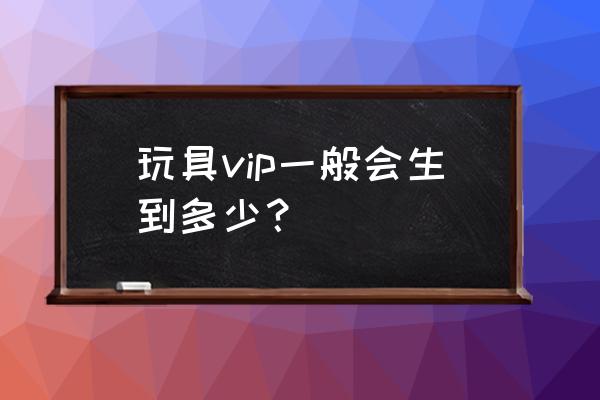 玩具vip一般会生到多少？